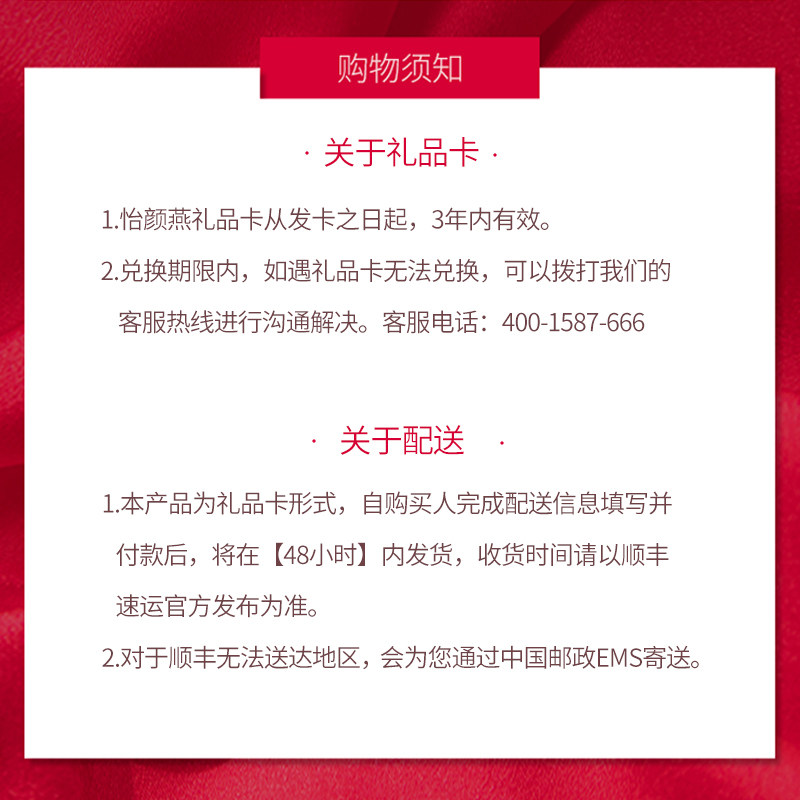 购物须知

· 关于礼品卡 ·

1.怡颜燕礼品卡从发卡之日起，3年内有效。

2.兑换期限内，如遇礼品卡无法兑换，可以拨打我们的客服热线进行沟通解决。客服电话：400-1587-666

· 关于配送 ·

1.本产品为礼品卡形式，自购买人完成配送信息填写并付款后，将在【48小时】内发货，收货时间请以顺丰速运官方发布为准。

2.对于顺丰无法送达地区，会为您通过中国邮政EMS寄送。